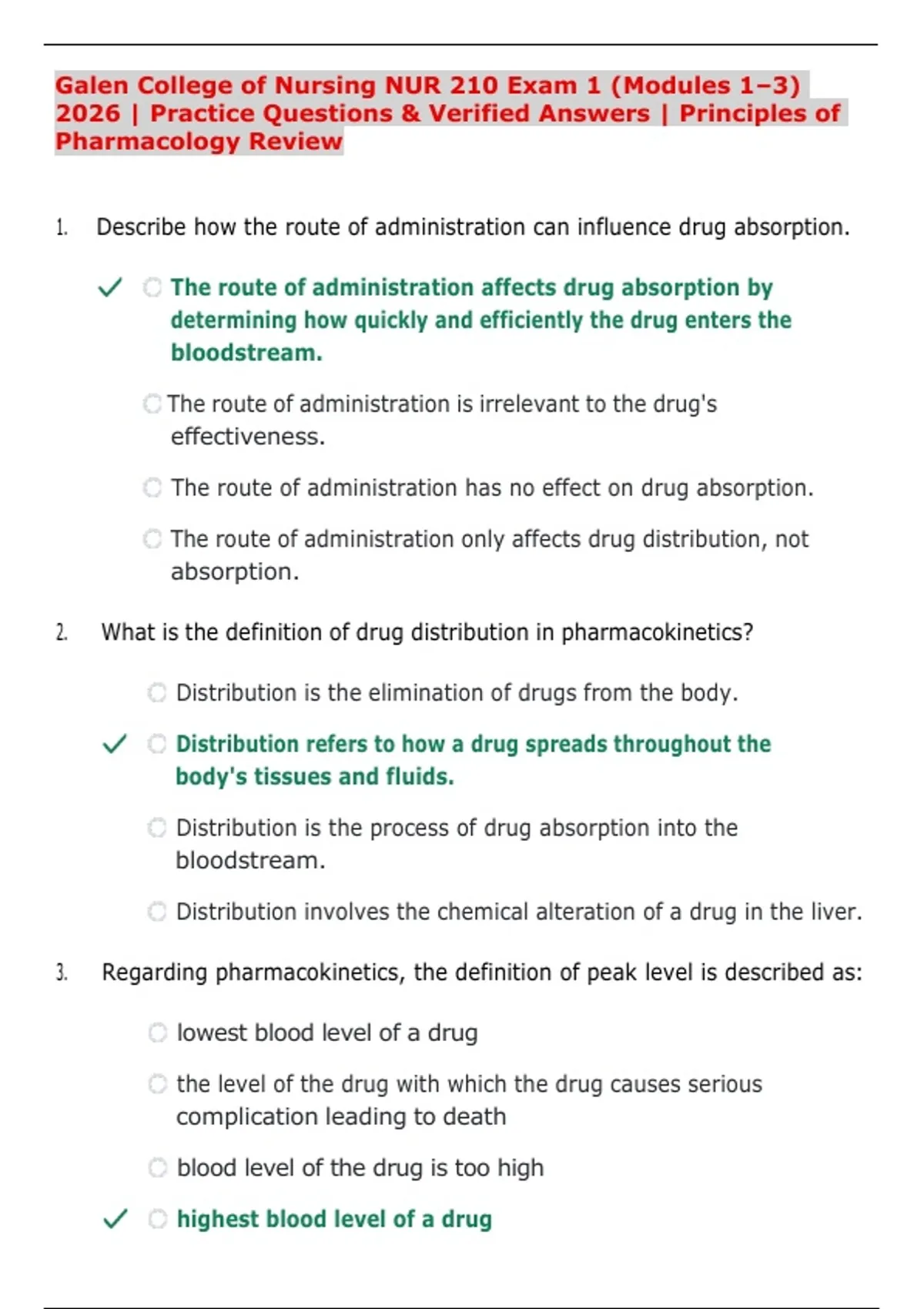 Galen College of Nursing NUR 210 Exam 1 (Modules 1–3) 2026 | Practice Questions & Verified Answers | Principles of Pharmacology Review

1. Describe how the route of administration can influence drug absorption.

✓ The route of administration affects drug absorption by determining how quickly and efficiently the drug enters the bloodstream.

The route of administration is irrelevant to the drug's effectiveness.

The route of administration has no effect on drug absorption.

The route of administration only affects drug distribution, not absorption.

2. What is the definition of drug distribution in pharmacokinetics?

Distribution is the elimination of drugs from the body.

✓ Distribution refers to how a drug spreads throughout the body's tissues and fluids.

Distribution is the process of drug absorption into the bloodstream.

Distribution involves the chemical alteration of a drug in the liver.

3. Regarding pharmacokinetics, the definition of peak level is described as:

lowest blood level of a drug

the level of the drug with which the drug causes serious complication leading to death

blood level of the drug is too high

✓ highest blood level of a drug